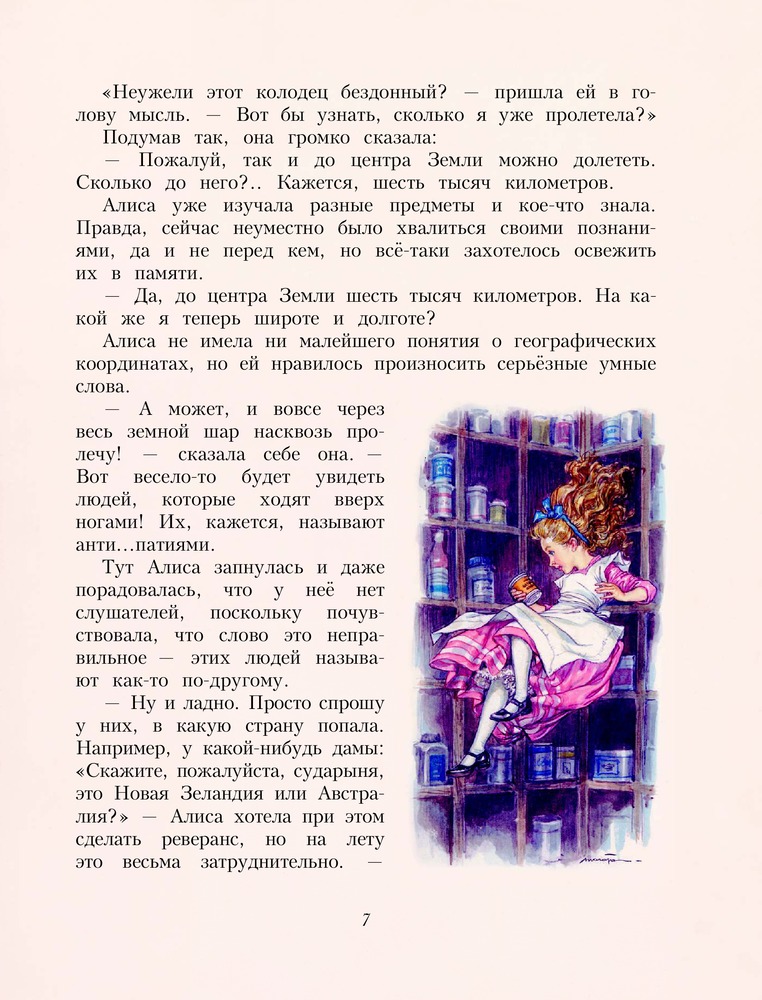 «Неужели этот колодец бездонный? — пришла ей в голову мысль. — Вот бы узнать, сколько я уже пролетела?»

Подумав так, она громко сказала:

— Пожалуй, так и до центра Земли можно долететь. Сколько до него?.. Кажется, шесть тысяч километров.

Алиса уже изучала разные предметы и кое-что знала. Правда, сейчас неуместно было хвалиться своими познаниями, да и не перед кем, но всё-таки захотелось освежить их в памяти.

— Да, до центра Земли шесть тысяч километров. На какой же я теперь широте и долготе?

Алиса не имела ни малейшего понятия о географических координатах, но ей нравилось произносить серьёзные умные слова.

— А может, и вовсе через весь земной шар насквозь пролечу! — сказала себе она. — Вот весело-то будет увидеть людей, которые ходят вверх ногами! Их, кажется, называют анти...патиями.

Тут Алиса запнулась и даже порадовалась, что у неё нет слушателей, поскольку почувствовала, что слово это неправильное — этих людей называют как-то по-другому.

— Ну и ладно. Просто спрошу у них, в какую страну попала. Например, у какой-нибудь дамы: «Скажите, пожалуйста, сударыня, это Новая Зеландия или Австралия?» — Алиса хотела при этом сделать реверанс, но на лету это весьма затруднительно. —

7